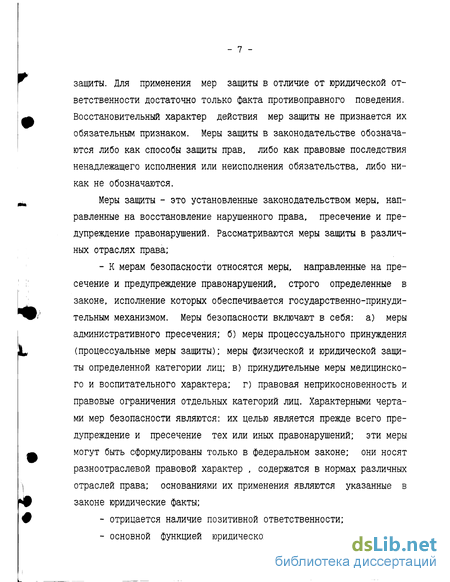 - 7 -

защиты. Для применения мер защиты в отличие от юридической ответственности достаточно только факта противоправного поведения. Восстановительный характер действия мер защиты не признается их обязательным признаком. Меры защиты в законодательстве обозначаются либо как способы защиты прав, либо как правовые последствия ненадлежащего исполнения или неисполнения обязательства, либо никак не обозначаются.

Меры защиты - это установленные законодательством меры, направленные на восстановление нарушенного права, пресечение и предупреждение правонарушений. Рассматриваются меры защиты в различных отраслях права;

- К мерам безопасности относятся меры, направленные на пресечение и предупреждение правонарушений, строго определенные в законе, исполнение которых обеспечивается государственно-принудительным механизмом. Меры безопасности включают в себя: а) меры административного пресечения; б) меры процессуального принуждения (процессуальные меры защиты); меры физической и юридической защиты определенной категории лиц; в) принудительные меры медицинского и воспитательного характера; г) правовая неприкосновенность и правовые ограничения отдельных категорий лиц. Характерными чертами мер безопасности являются: их целью является прежде всего предупреждение и пресечение тех или иных правонарушений; эти меры могут быть сформулированы только в федеральном законе; они носят разноотраслевой правовой характер , содержатся в нормах различных отраслей права; основаниями их применения являются указанные в законе юридические факты;

- отрицается наличие позитивной ответственности;

- основной функцией юридическо

dsLib.net
библиотека диссертаций